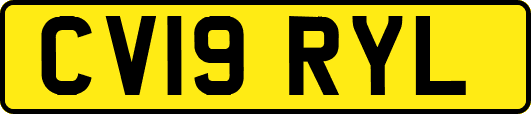 CV19 RYL